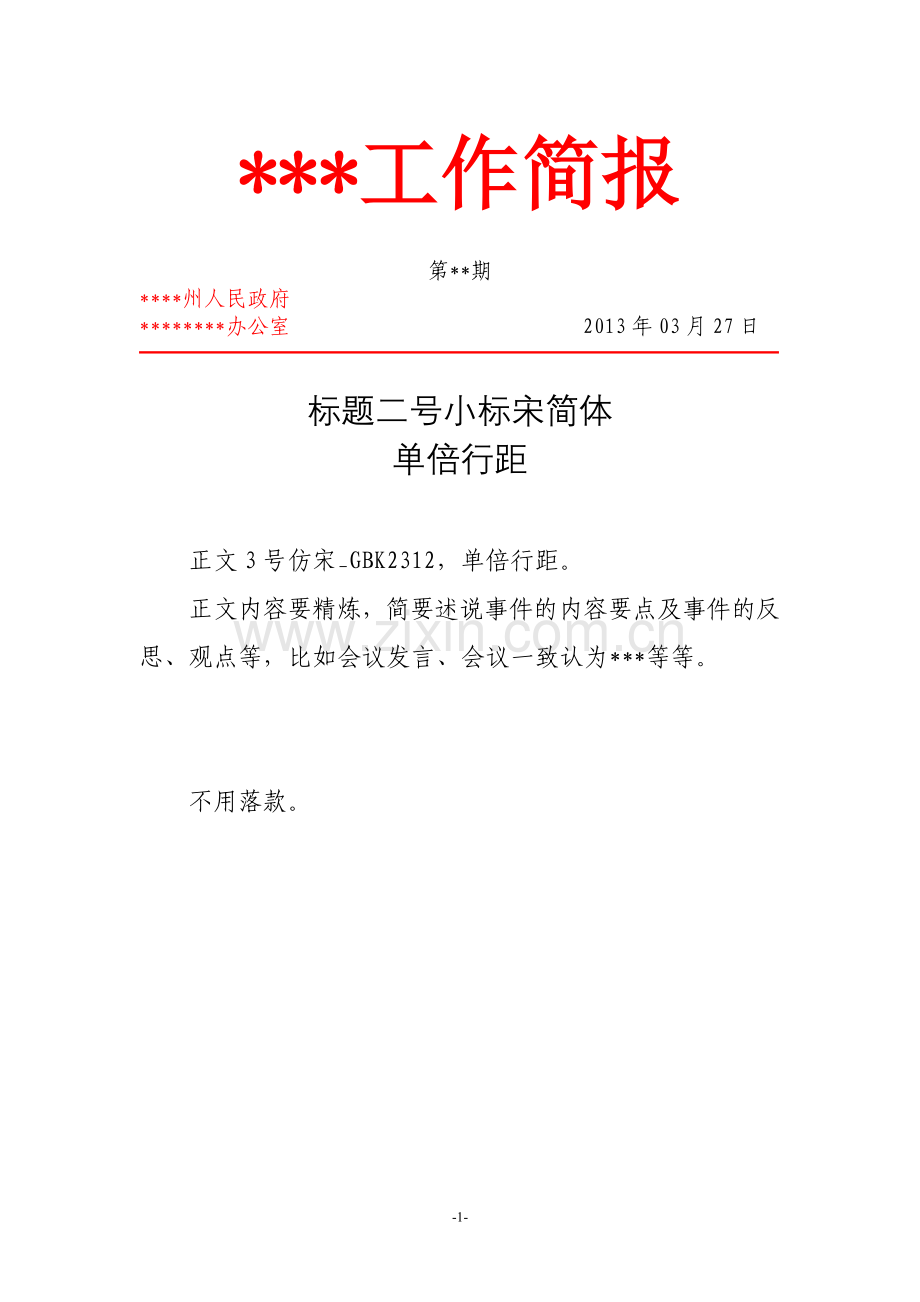 ***工作简报

第**期

****州人民政府
********办公室　　　　　　　　　　2013年03月27日

标题二号小标宋简体
单倍行距

正文3号仿宋_GBK2312，单倍行距。

正文内容要精炼，简要述说事件的内容要点及事件的反思、观点等，比如会议发言、会议一致认为***等等。

不用落款。

www.zixin.com.cn

-1-